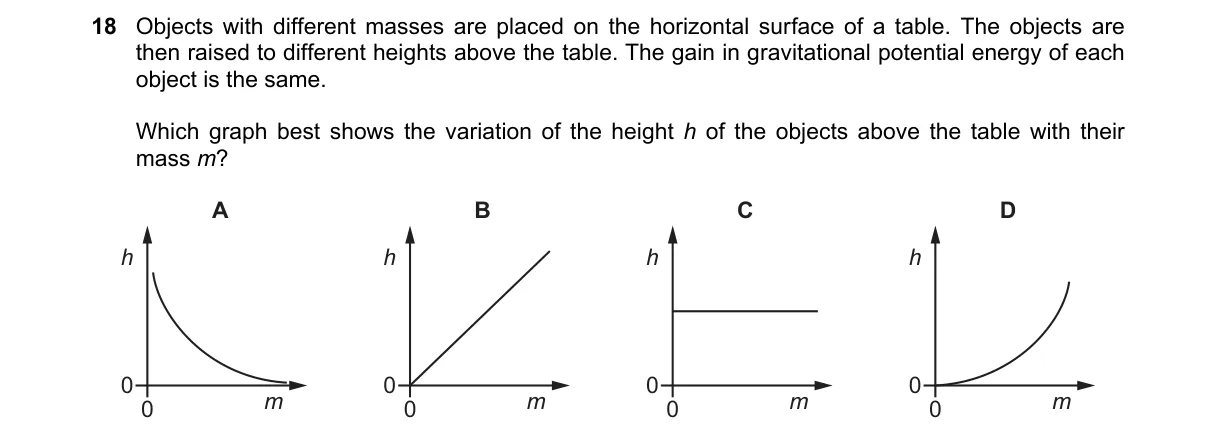 18 Objects with different masses are placed on the horizontal surface of a table. The objects are then raised to different heights above the table. The gain in gravitational potential energy of each object is the same.

Which graph best shows the variation of the height $h$ of the objects above the table with their mass $m$?

A
$h$
0
0
$m$

B
$h$
0
0
$m$

C
$h$
0
0
$m$

D
$h$
0
0
$m$